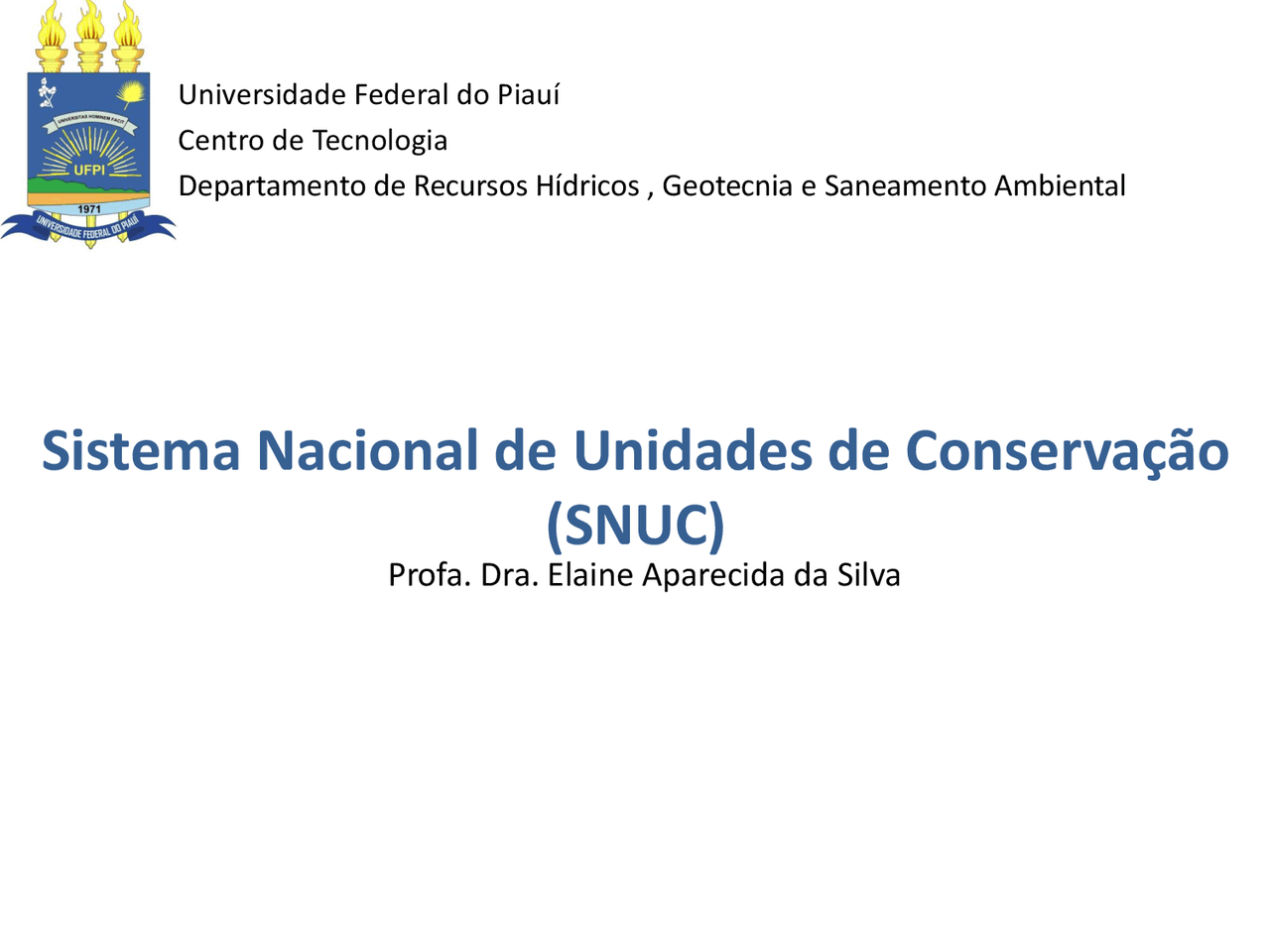 UNIVERSITAS HOMINEM FACIT
UFPI
1971
UNIVERSIDADE FEDERAL DO PIAUÍ

Universidade Federal do Piauí
Centro de Tecnologia
Departamento de Recursos Hídricos , Geotecnia e Saneamento Ambiental

Sistema Nacional de Unidades de Conservação (SNUC)
Profa. Dra. Elaine Aparecida da Silva